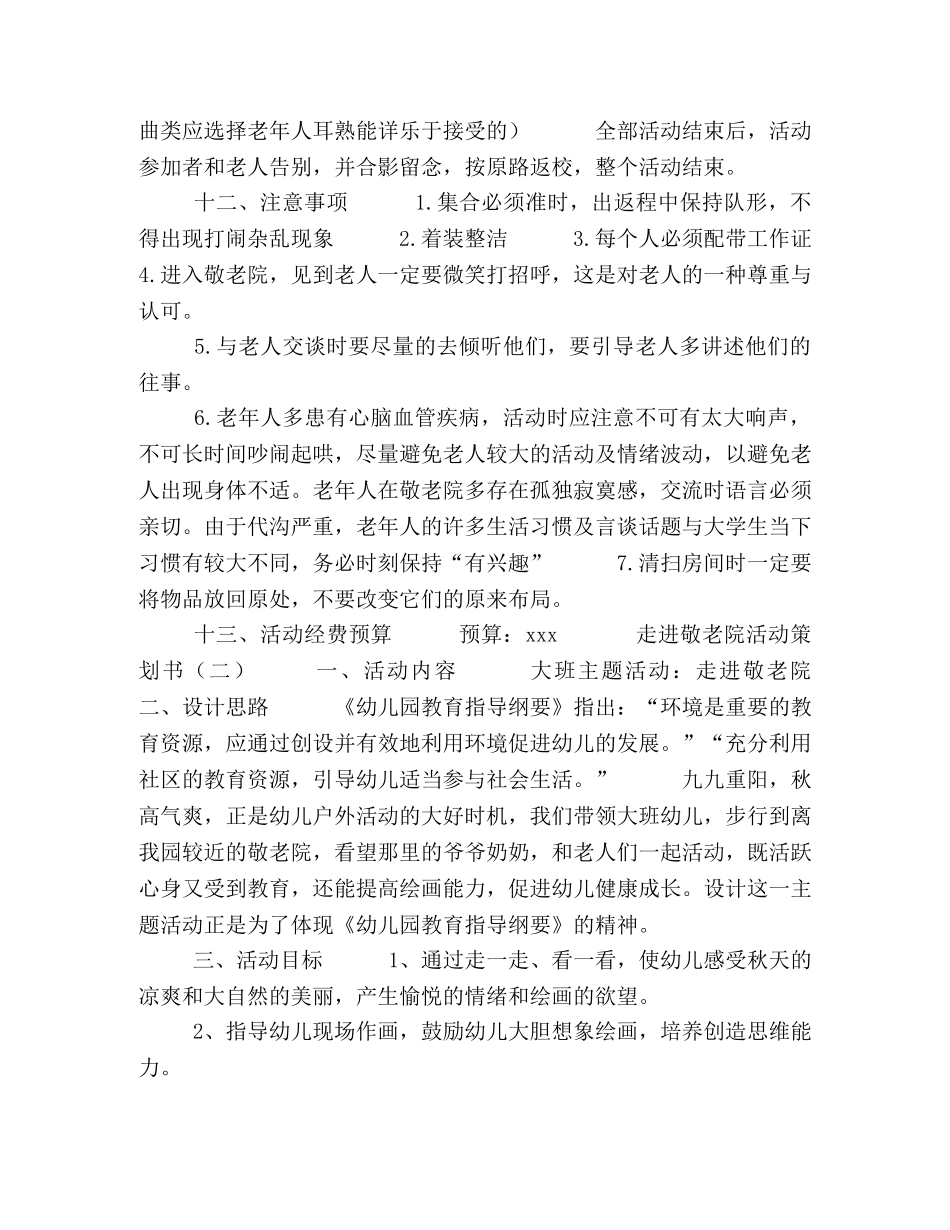 曲类应选择老年人耳熟能详乐于接受的）　　全部活动结束后，活动参加者和老人告别，并合影留念，按原路返校，整个活动结束。

十二、注意事项　　1.集合必须准时，出返程中保持队形，不得出现打闹杂乱现象　　2.着装整洁　　3.每个人必须配带工作证 4.进入敬老院，见到老人一定要微笑打招呼，这是对老人的一种尊重与认可。

5.与老人交谈时要尽量的去倾听他们，要引导老人多讲述他们的往事。

6.老年人多患有心脑血管疾病，活动时应注意不可有太大响声，不可长时间吵闹起哄，尽量避免老人较大的活动及情绪波动，以避免老人出现身体不适。老年人在敬老院多存在孤独寂寞感，交流时语言必须亲切。由于代沟严重，老年人的许多生活习惯及言谈话题与大学生当下习惯有较大不同，务必时刻保持“有兴趣”　　7.清扫房间时一定要将物品放回原处，不要改变它们的原来布局。

十三、活动经费预算　　预算：xxx　　走进敬老院活动策划书（二）　　一、活动内容　　大班主题活动：走进敬老院 二、设计思路　　《幼儿园教育指导纲要》指出：“环境是重要的教育资源，应通过创设并有效地利用环境促进幼儿的发展。”“充分利用社区的教育资源，引导幼儿适当参与社会生活。”　　九九重阳，秋高气爽，正是幼儿户外活动的大好时机，我们带领大班幼儿，步行到离我园较近的敬老院，看望那里的爷爷奶奶，和老人们一起活动，既活跃心身又受到教育，还能提高绘画能力，促进幼儿健康成长。设计这一主题活动正是为了体现《幼儿园教育指导纲要》的精神。

三、活动目标　　1、通过走一走、看一看，使幼儿感受秋天的凉爽和大自然的美丽，产生愉悦的情绪和绘画的欲望。

2、指导幼儿现场作画，鼓励幼儿大胆想象绘画，培养创造思维能力。